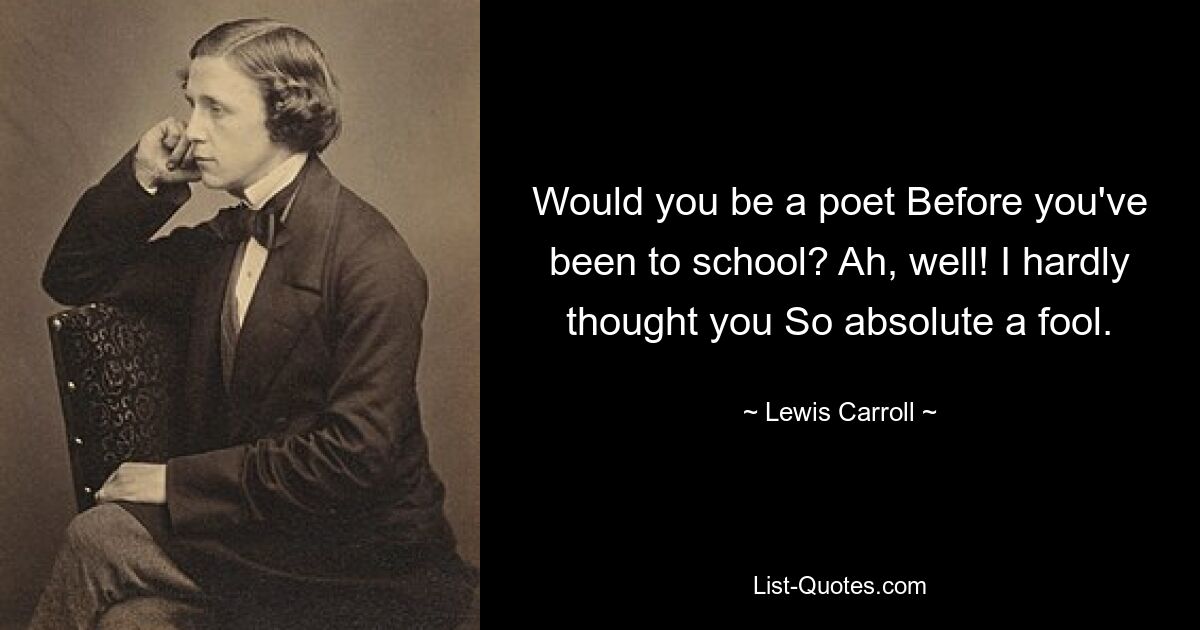 Would you be a poet Before you've been to school? Ah, well! I hardly thought you So absolute a fool.

~ Lewis Carroll ~

List-Quotes.com